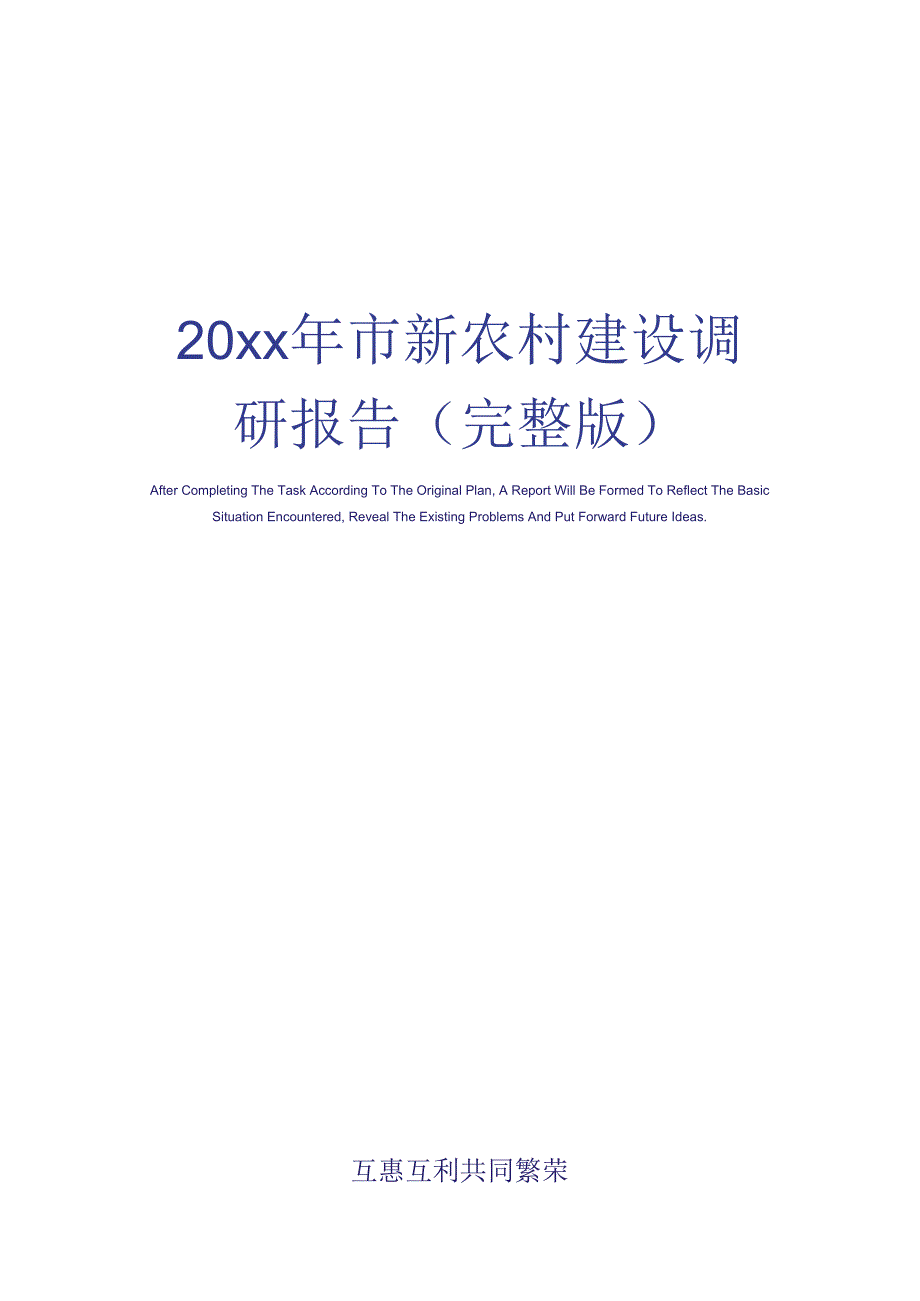 20xx年市新农村建设调研报告（完整版）

After Completing The Task According To The Original Plan, A Report Will Be Formed To Reflect The Basic Situation Encountered, Reveal The Existing Problems And Put Forward Future Ideas.

互惠互利共同繁荣